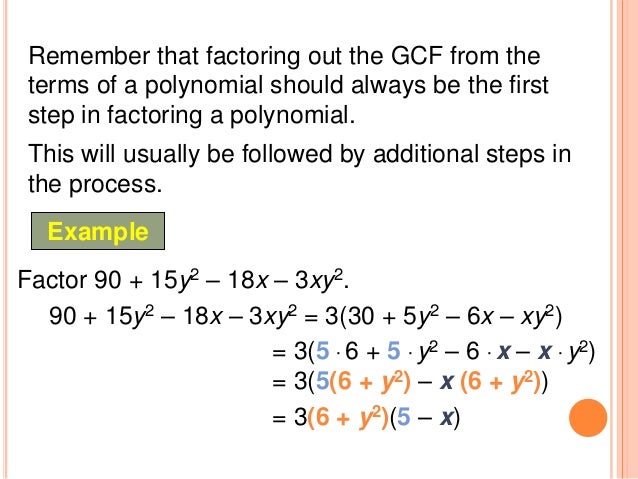 Remember that factoring out the GCF from the terms of a polynomial should always be the first step in factoring a polynomial.

This will usually be followed by additional steps in the process.

Example

Factor $90 + 15y^2 - 18x - 3xy^2$.

$90 + 15y^2 - 18x - 3xy^2 = 3(30 + 5y^2 - 6x - xy^2)$

$= 3(5 \cdot 6 + 5 \cdot y^2 - 6 \cdot x - x \cdot y^2)$

$= 3(5(6 + y^2) - x(6 + y^2))$

$= 3(6 + y^2)(5 - x)$